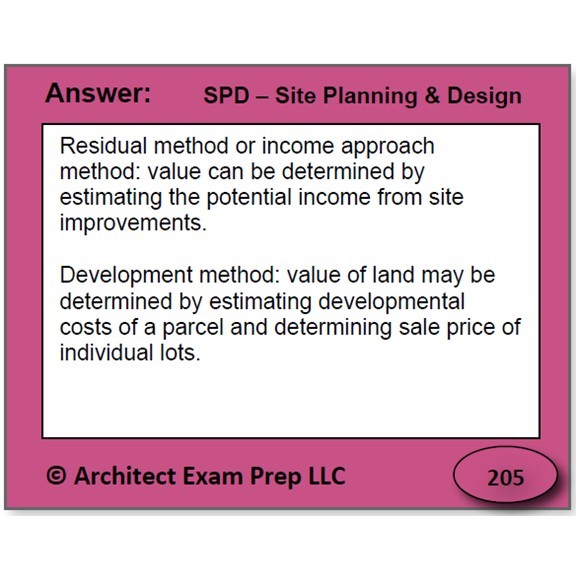 Answer: SPD – Site Planning & Design

Residual method or income approach method: value can be determined by estimating the potential income from site improvements.

Development method: value of land may be determined by estimating developmental costs of a parcel and determining sale price of individual lots.

© Architect Exam Prep LLC

205